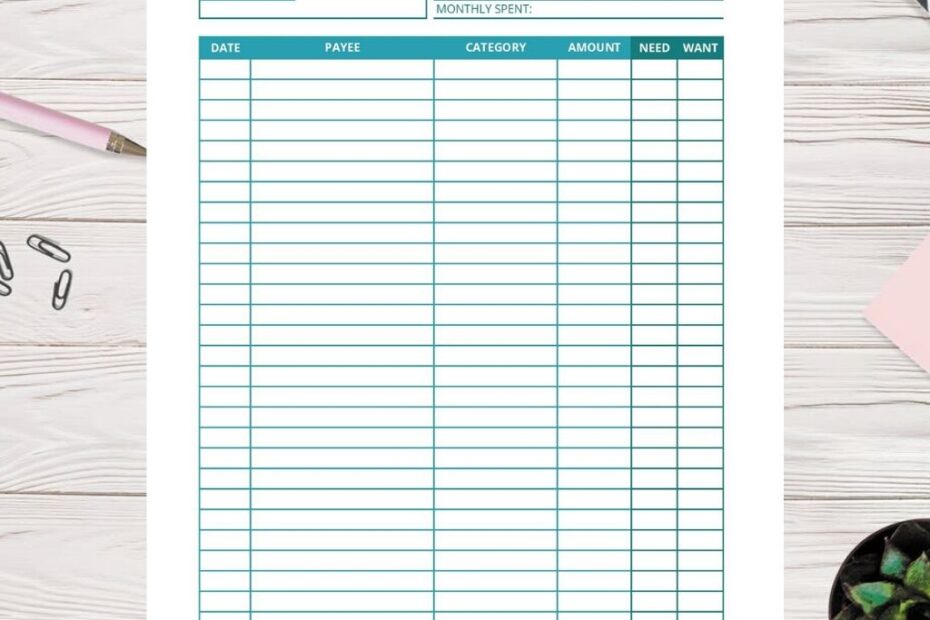 MONTHLY SPENT:

| DATE | PAYEE | CATEGORY | AMOUNT | NEED | WANT |
|---|---|---|---|---|---|
| | | | | | |